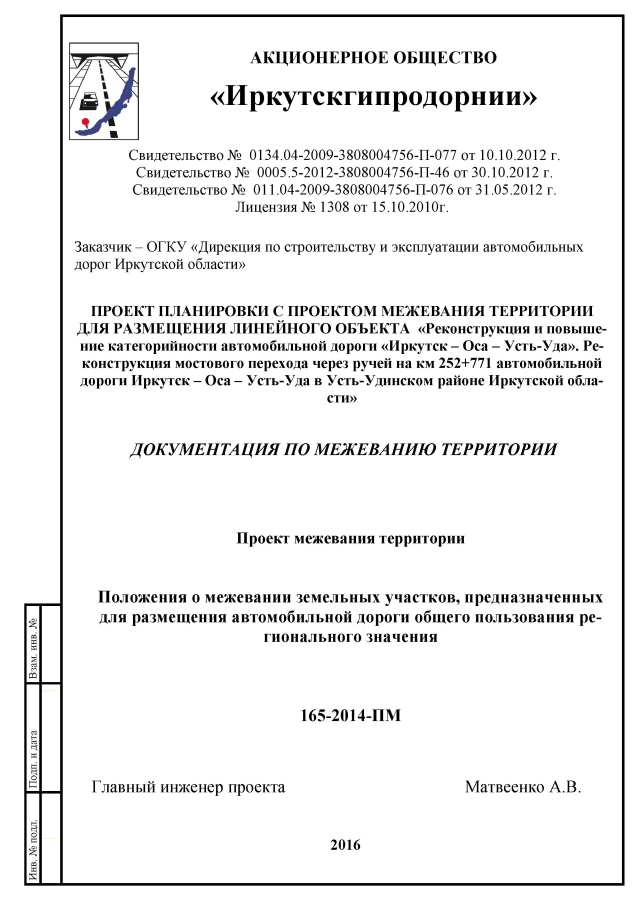 АКЦИОНЕРНОЕ ОБЩЕСТВО

«Иркутскгипродорнии»

Свидетельство № 0134.04-2009-3808004756-П-077 от 10.10.2012 г.
Свидетельство № 0005.5-2012-3808004756-П-46 от 30.10.2012 г.
Свидетельство № 011.04-2009-3808004756-П-076 от 31.05.2012 г.
Лицензия № 1308 от 15.10.2010г.

Заказчик – ОГКУ «Дирекция по строительству и эксплуатации автомобильных дорог Иркутской области»

ПРОЕКТ ПЛАНИРОВКИ С ПРОЕКТОМ МЕЖЕВАНИЯ ТЕРРИТОРИИ ДЛЯ РАЗМЕЩЕНИЯ ЛИНЕЙНОГО ОБЪЕКТА «Реконструкция и повышение категорийности автомобильной дороги «Иркутск – Оса – Усть-Уда». Реконструкция мостового перехода через ручей на км 252+771 автомобильной дороги Иркутск – Оса – Усть-Уда в Усть-Удинском районе Иркутской области»

ДОКУМЕНТАЦИЯ ПО МЕЖЕВАНИЮ ТЕРРИТОРИИ

Проект межевания территории

Положения о межевании земельных участков, предназначенных для размещения автомобильной дороги общего пользования регионального значения

165-2014-ПМ

Главный инженер проекта Матвеенко А.В.

2016

Взам. инв. №

Подп. и дата

Инв. № подл.